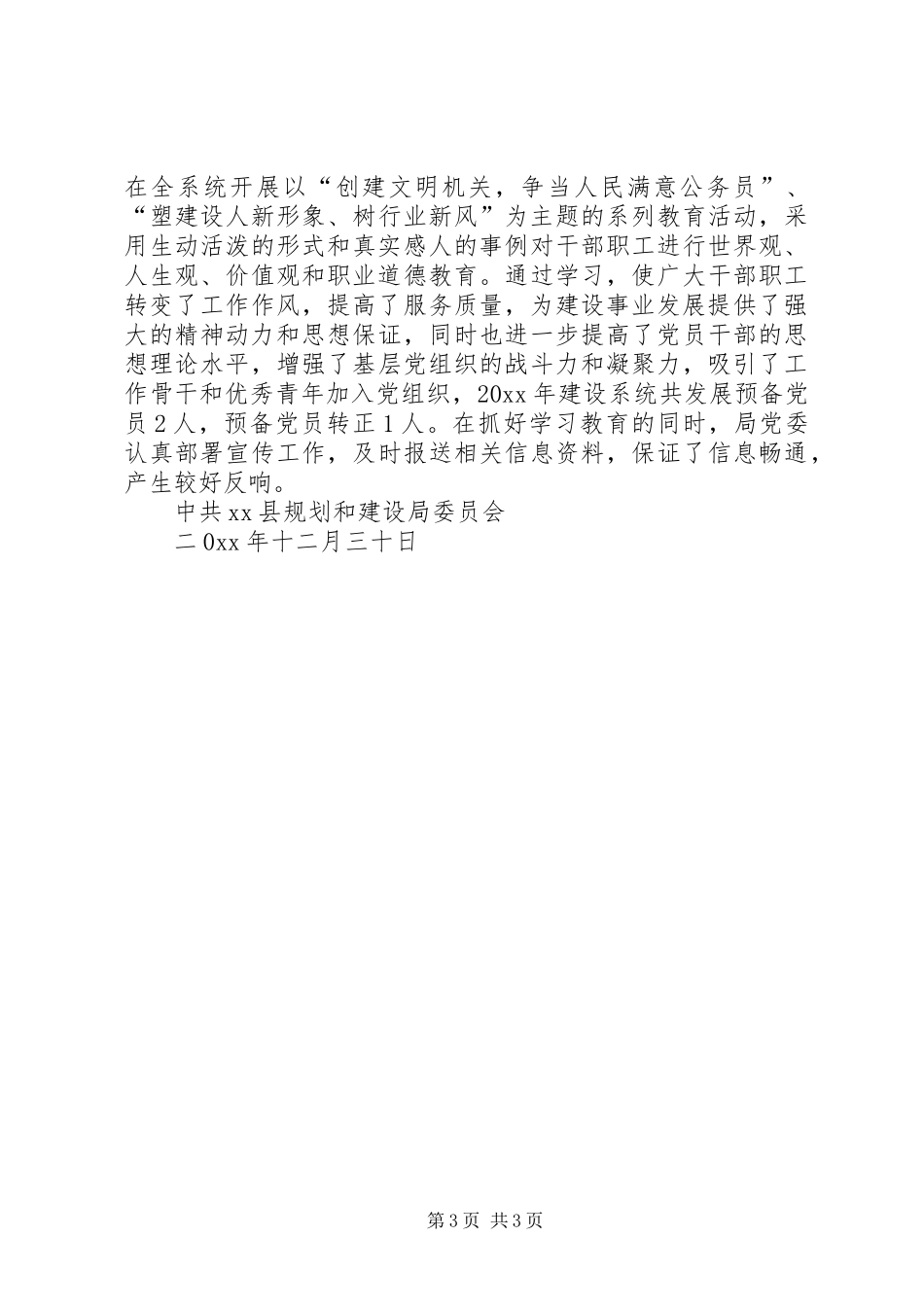 在全系统开展以“创建文明机关，争当人民满意公务员”、“塑建设人新形象、树行业新风”为主题的系列教育活动，采用生动活泼的形式和真实感人的事例对干部职工进行世界观、人生观、价值观和职业道德教育。通过学习，使广大干部职工转变了工作作风，提高了服务质量，为建设事业发展提供了强大的精神动力和思想保证，同时也进一步提高了党员干部的思想理论水平，增强了基层党组织的战斗力和凝聚力，吸引了工作骨干和优秀青年加入党组织，20xx年建设系统共发展预备党员2人，预备党员转正1人。在抓好学习教育的同时，局党委认真部署宣传工作，及时报送相关信息资料，保证了信息畅通，产生较好反响。

中共xx县规划和建设局委员会

二0xx年十二月三十日

第3页 共3页